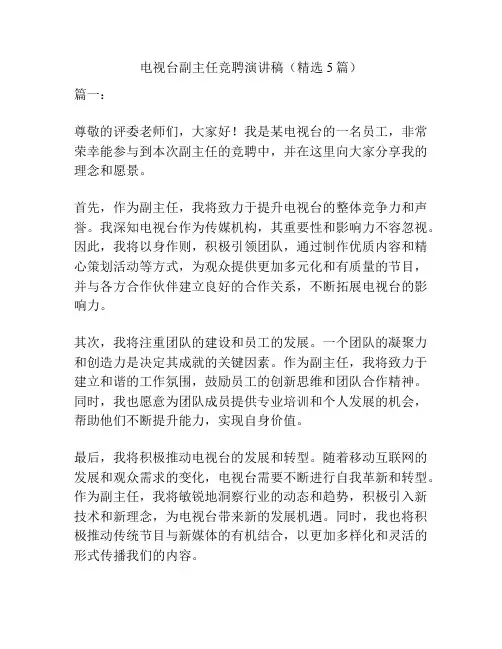 电视台副主任竞聘演讲稿（精选 5 篇）

篇一：

尊敬的评委老师们，大家好！我是某电视台的一名员工，非常荣幸能参与到本次副主任的竞聘中，并在这里向大家分享我的理念和愿景。

首先，作为副主任，我将致力于提升电视台的整体竞争力和声誉。我深知电视台作为传媒机构，其重要性和影响力不容忽视。因此，我将以身作则，积极引领团队，通过制作优质内容和精心策划活动等方式，为观众提供更加多元化和有质量的节目，并与各方合作伙伴建立良好的合作关系，不断拓展电视台的影响力。

其次，我将注重团队的建设和员工的发展。一个团队的凝聚力和创造力是决定其成就的关键因素。作为副主任，我将致力于建立和谐的工作氛围，鼓励员工的创新思维和团队合作精神。同时，我也愿意为团队成员提供专业培训和个人发展的机会，帮助他们不断提升能力，实现自身价值。

最后，我将积极推动电视台的发展和转型。随着移动互联网的发展和观众需求的变化，电视台需要不断进行自我革新和转型。作为副主任，我将敏锐地洞察行业的动态和趋势，积极引入新技术和新理念，为电视台带来新的发展机遇。同时，我也将积极推动传统节目与新媒体的有机结合，以更加多样化和灵活的形式传播我们的内容。